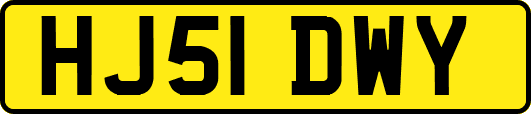 HJ51 DWY